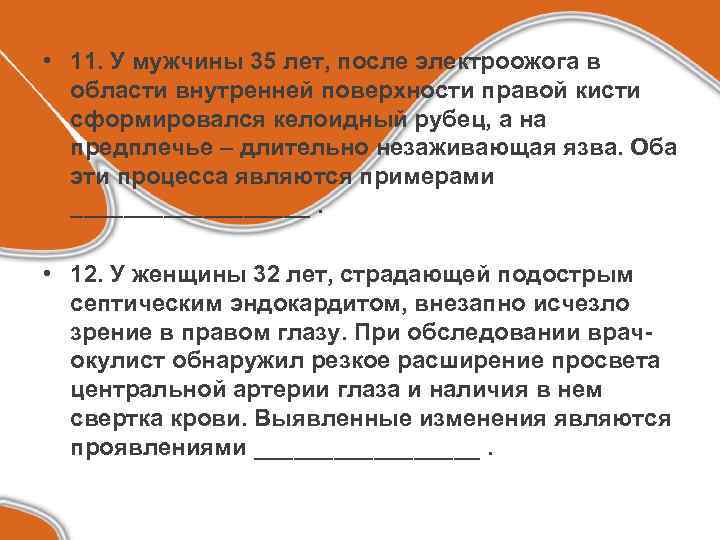 • 11. У мужчины 35 лет, после электроожога в области внутренней поверхности правой кисти сформировался келоидный рубец, а на предплечье – длительно незаживающая язва. Оба эти процесса являются примерами ____ .

• 12. У женщины 32 лет, страдающей подострым септическим эндокардитом, внезапно исчезло зрение в правом глазу. При обследовании врач-окулист обнаружил резкое расширение просвета центральной артерии глаза и наличия в нем свертка крови. Выявленные изменения являются проявлениями ____ .